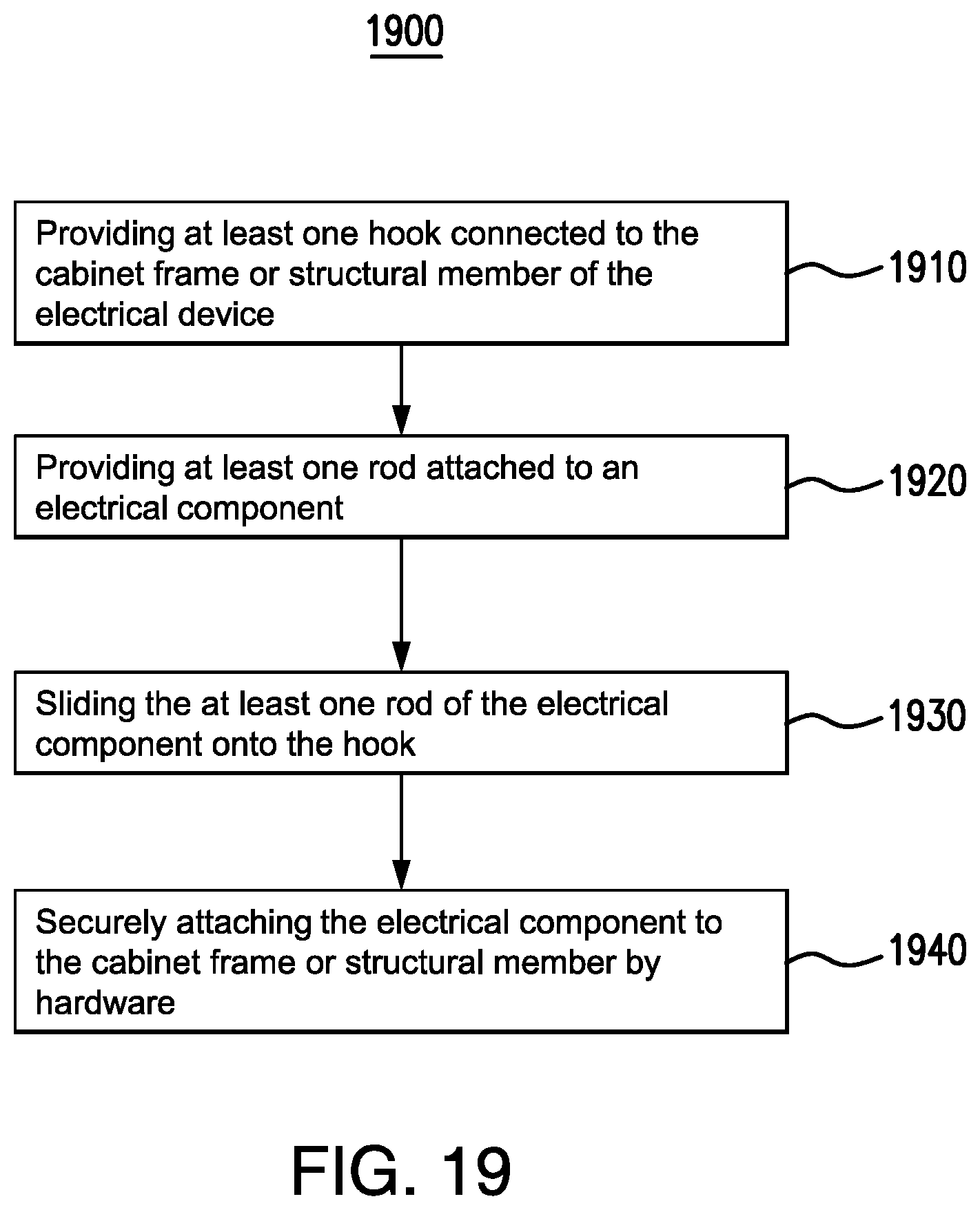 1900

Providing at least one hook connected to the cabinet frame or structural member of the electrical device

1910

Providing at least one rod attached to an electrical component

1920

Sliding the at least one rod of the electrical component onto the hook

1930

Securely attaching the electrical component to the cabinet frame or structural member by hardware

1940

FIG. 19